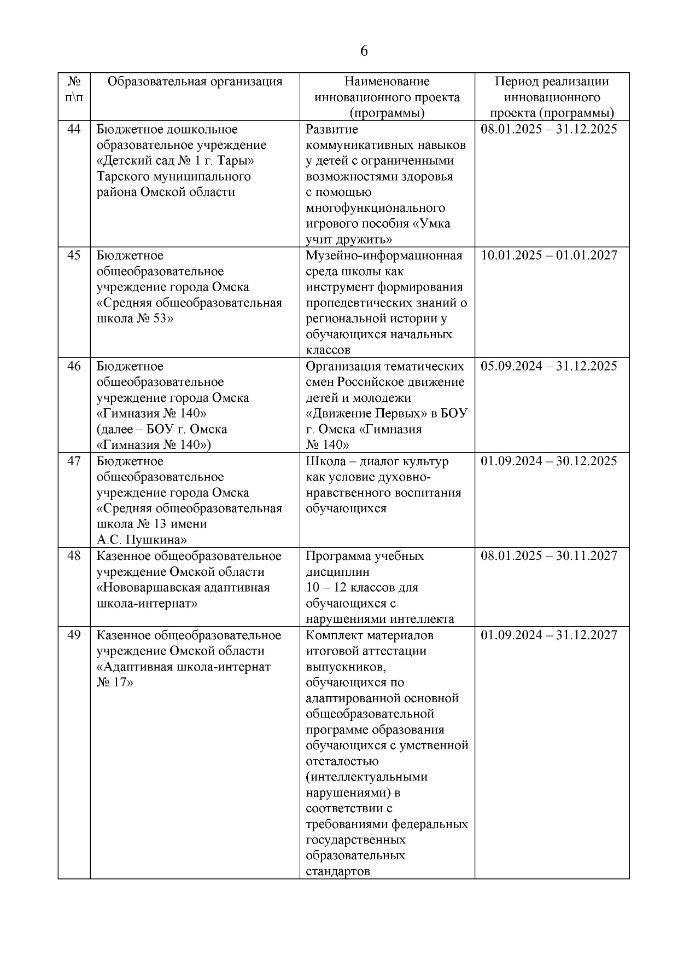 6

| № п\п | Образовательная организация | Наименование инновационного проекта (программы) | Период реализации инновационного проекта (программы) |
|---|---|---|---|
| 44 | Бюджетное дошкольное образовательное учреждение «Детский сад № 1 г. Тары» Тарского муниципального района Омской области | Развитие коммуникативных навыков у детей с ограниченными возможностями здоровья с помощью многофункционального игрового пособия «Умка учит дружить» | 08.01.2025 – 31.12.2025 |
| 45 | Бюджетное общеобразовательное учреждение города Омска «Средняя общеобразовательная школа № 53» | Музейно-информационная среда школы как инструмент формирования пропедевтических знаний о региональной истории у обучающихся начальных классов | 10.01.2025 – 01.01.2027 |
| 46 | Бюджетное общеобразовательное учреждение города Омска «Гимназия № 140» (далее – БОУ г. Омска «Гимназия № 140») | Организация тематических смен Российское движение детей и молодежи «Движение Первых» в БОУ г. Омска «Гимназия № 140» | 05.09.2024 – 31.12.2025 |
| 47 | Бюджетное общеобразовательное учреждение города Омска «Средняя общеобразовательная школа № 13 имени А.С. Пушкина» | Школа – диалог культур как условие духовно-нравственного воспитания обучающихся | 01.09.2024 – 30.12.2025 |
| 48 | Казенное общеобразовательное учреждение Омской области «Нововаршавская адаптивная школа-интернат» | Программа учебных дисциплин 10 – 12 классов для обучающихся с нарушениями интеллекта | 08.01.2025 – 30.11.2027 |
| 49 | Казенное общеобразовательное учреждение Омской области «Адаптивная школа-интернат № 17» | Комплект материалов итоговой аттестации выпускников, обучающихся по адаптированной основной общеобразовательной программе образования обучающихся с умственной отсталостью (интеллектуальными нарушениями) в соответствии с требованиями федеральных государственных образовательных стандартов | 01.09.2024 – 31.12.2027 |